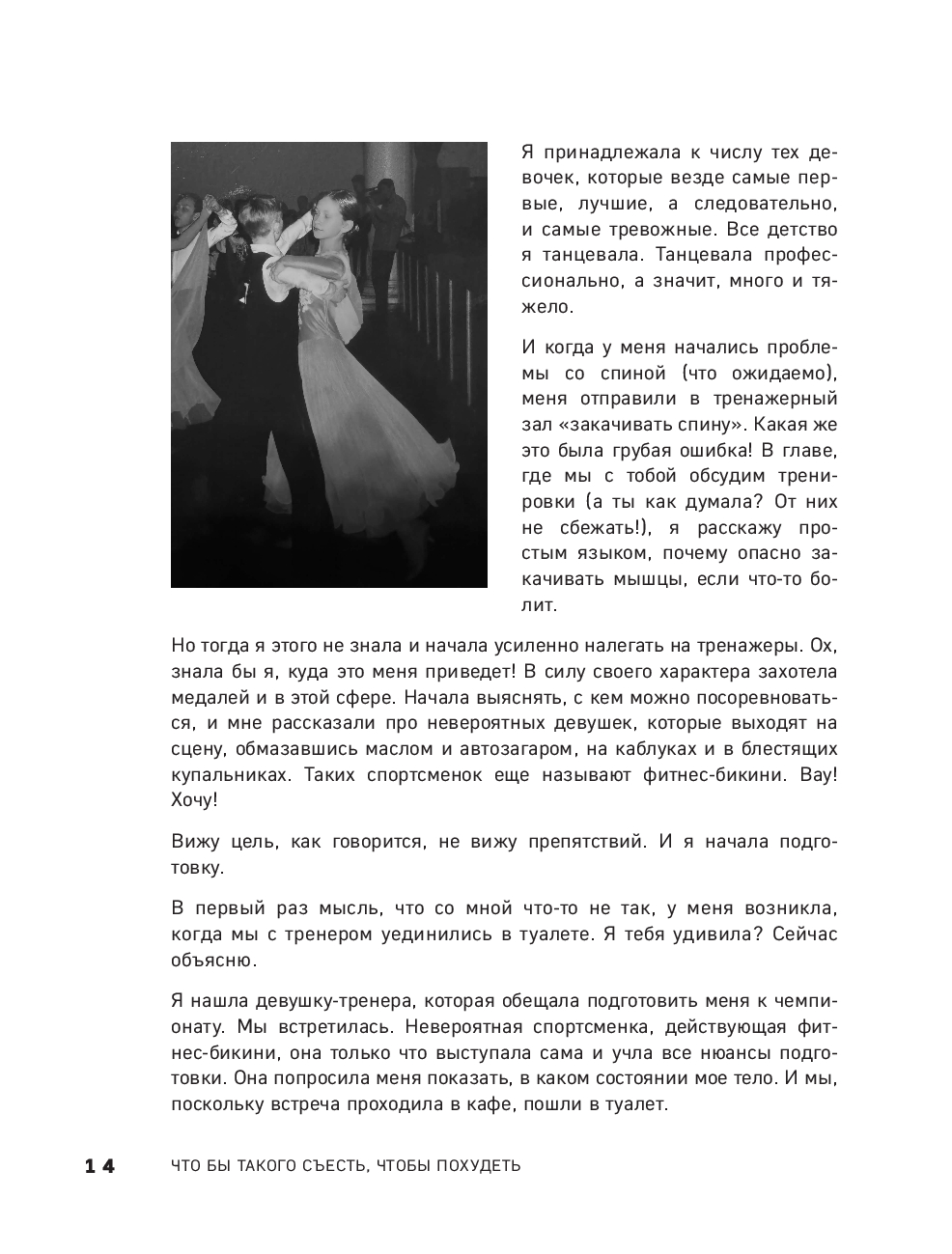 Я принадлежала к числу тех девочек, которые везде самые первые, лучшие, а следовательно, и самые тревожные. Все детство я танцевала. Танцевала профессионально, а значит, много и тяжело.

И когда у меня начались проблемы со спиной (что ожидаемо), меня отправили в тренажерный зал «закачивать спину». Какая же это была грубая ошибка! В главе, где мы с тобой обсудим тренировки (а ты как думала? От них не сбежать!), я расскажу простым языком, почему опасно закачивать мышцы, если что-то болит.

Но тогда я этого не знала и начала усиленно налегать на тренажеры. Ох, знала бы я, куда это меня приведет! В силу своего характера захотела медалей и в этой сфере. Начала выяснять, с кем можно посоревноваться, и мне рассказали про невероятных девушек, которые выходят на сцену, обмазавшись маслом и автозагаром, на каблуках и в блестящих купальниках. Таких спортсменок еще называют фитнес-бикини. Вау! Хочу!

Вижу цель, как говорится, не вижу препятствий. И я начала подготовку.

В первый раз мысль, что со мной что-то не так, у меня возникла, когда мы с тренером уединились в туалете. Я тебя удивила? Сейчас объясню.

Я нашла девушку-тренера, которая обещала подготовить меня к чемпионату. Мы встретилась. Невероятная спортсменка, действующая фитнес-бикини, она только что выступала сама и учла все нюансы подготовки. Она попросила меня показать, в каком состоянии мое тело. И мы, поскольку встреча проходила в кафе, пошли в туалет.

14 ЧТО БЫ ТАКОГО СЪЕСТЬ, ЧТОБЫ ПОХУДЕТЬ